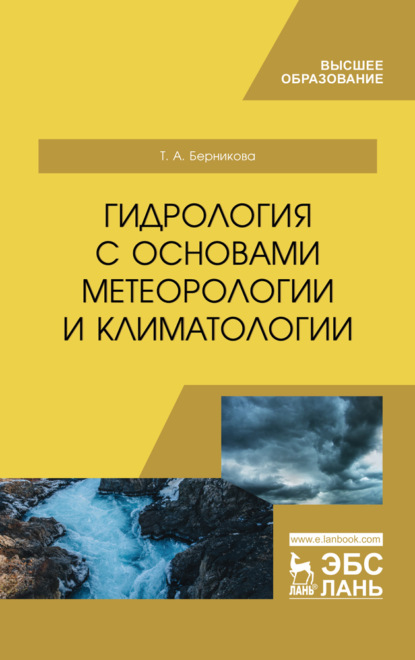 ВЫСШЕЕ ОБРАЗОВАНИЕ

Т. А. Берникова

ГИДРОЛОГИЯ С ОСНОВАМИ МЕТЕОРОЛОГИИ И КЛИМАТОЛОГИИ

www.e.lanbook.com

ЛАНЬ®

ЭБС ЛАНЬ